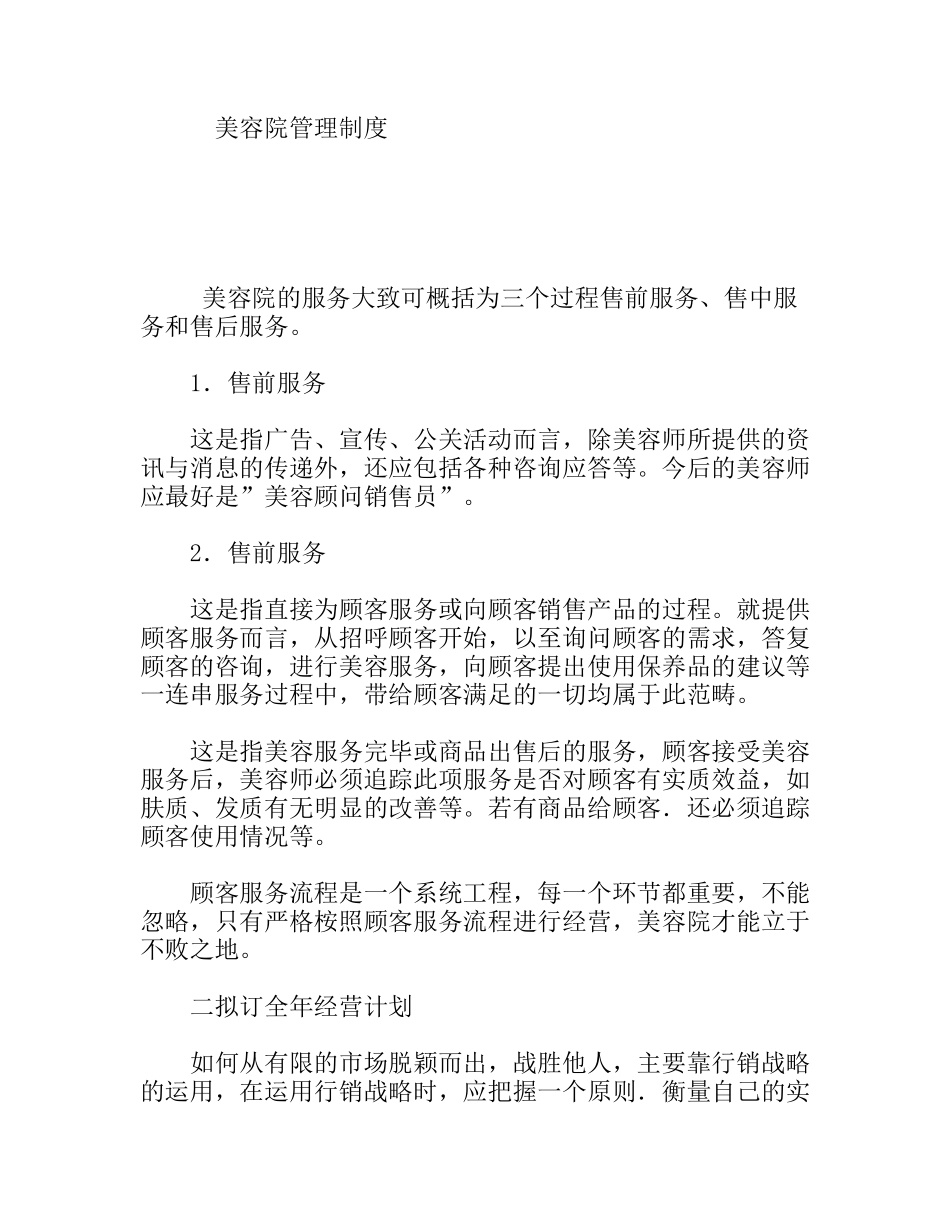 美容院管理制度

美容院的服务大致可概括为三个过程售前服务、售中服务和售后服务。

1．售前服务

这是指广告、宣传、公关活动而言，除美容师所提供的资讯与消息的传递外，还应包括各种咨询应答等。今后的美容师应最好是”美容顾问销售员”。

2．售前服务

这是指直接为顾客服务或向顾客销售产品的过程。就提供顾客服务而言，从招呼顾客开始，以至询问顾客的需求，答复顾客的咨询，进行美容服务，向顾客提出使用保养品的建议等一连串服务过程中，带给顾客满足的一切均属于此范畴。

这是指美容服务完毕或商品出售后的服务，顾客接受美容服务后，美容师必须追踪此项服务是否对顾客有实质效益，如肤质、发质有无明显的改善等。若有商品给顾客．还必须追踪顾客使用情况等。

顾客服务流程是一个系统工程，每一个环节都重要，不能忽略，只有严格桉照顾客服务流程进行经营，美容院才能立于不败之地。

二拟订全年经营计划

如何从有限的市场脱颖而出，战胜他人，主要靠行销战略的运用，在运用行销战略时，应把握一个原则．衡量自己的实